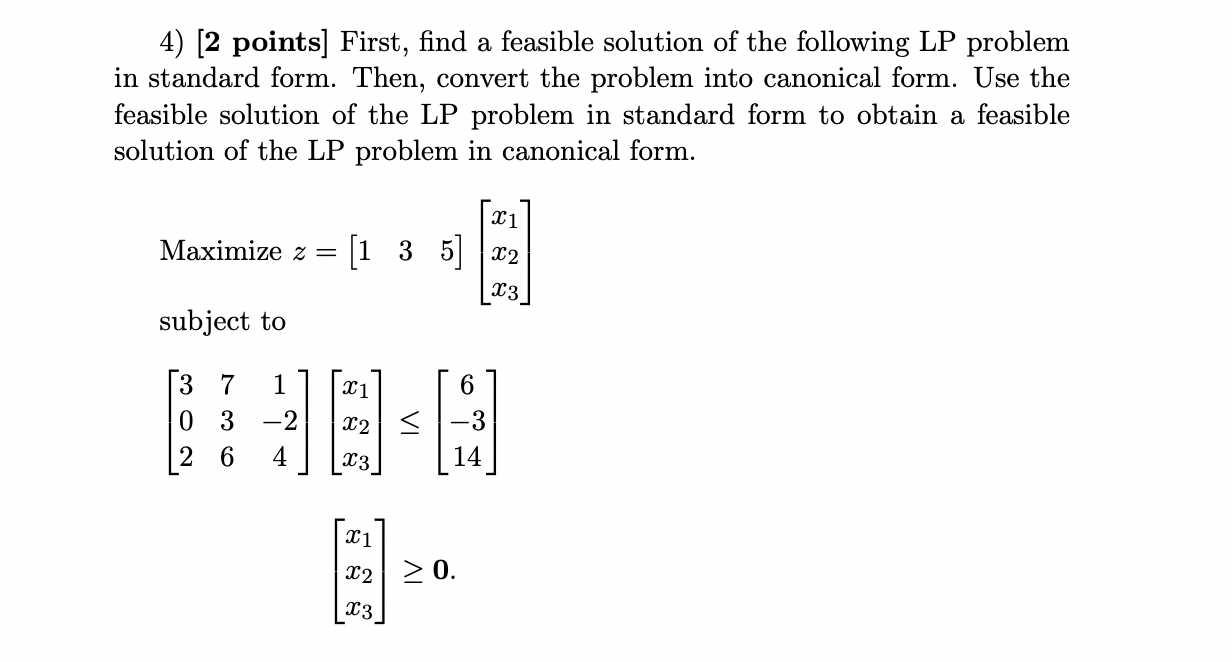 4) [2 points] First, find a feasible solution of the following LP problem in standard form. Then, convert the problem into canonical form. Use the feasible solution of the LP problem in standard form to obtain a feasible solution of the LP problem in canonical form.

Maximize $z = \begin{bmatrix} 1 & 3 & 5 \end{bmatrix} \begin{bmatrix} x_1 \\ x_2 \\ x_3 \end{bmatrix}$

subject to

$\begin{bmatrix} 3 & 7 & 1 \\ 0 & 3 & -2 \\ 2 & 6 & 4 \end{bmatrix} \begin{bmatrix} x_1 \\ x_2 \\ x_3 \end{bmatrix} \leq \begin{bmatrix} 6 \\ -3 \\ 14 \end{bmatrix}$

$\begin{bmatrix} x_1 \\ x_2 \\ x_3 \end{bmatrix} \geq \mathbf{0}.$